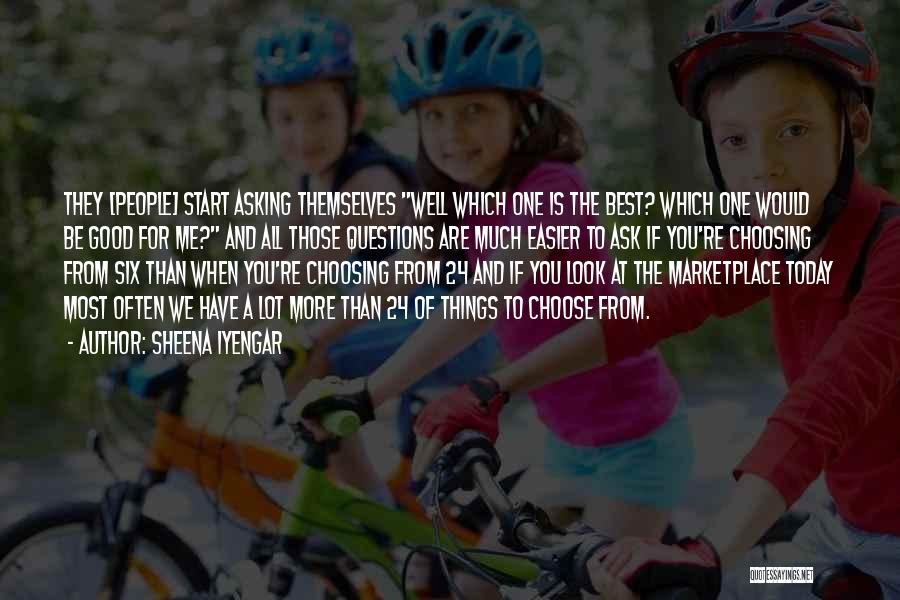 THEY [PEOPLE] START ASKING THEMSELVES "WELL WHICH ONE IS THE BEST? WHICH ONE WOULD BE GOOD FOR ME?" AND ALL THOSE QUESTIONS ARE MUCH EASIER TO ASK IF YOU'RE CHOOSING FROM SIX THAN WHEN YOU'RE CHOOSING FROM 24 AND IF YOU LOOK AT THE MARKETPLACE TODAY MOST OFTEN WE HAVE A LOT MORE THAN 24 OF THINGS TO CHOOSE FROM.

- AUTHOR: SHEENA IYENGAR

QUOTESSAYINGS.NET